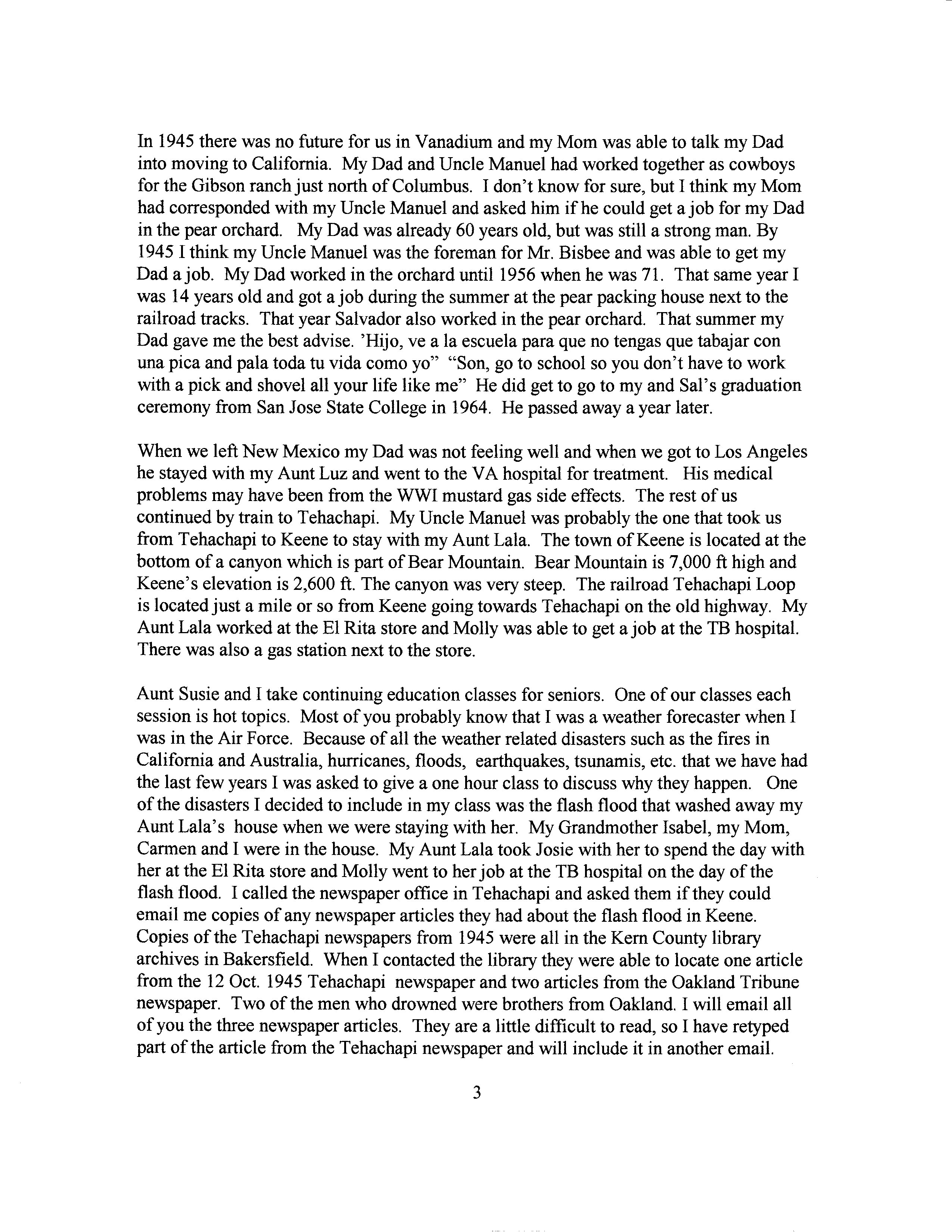 In 1945 there was no future for us in Vanadium and my Mom was able to talk my Dad into moving to California. My Dad and Uncle Manuel had worked together as cowboys for the Gibson ranch just north of Columbus. I don't know for sure, but I think my Mom had corresponded with my Uncle Manuel and asked him if he could get a job for my Dad in the pear orchard. My Dad was already 60 years old, but was still a strong man. By 1945 I think my Uncle Manuel was the foreman for Mr. Bisbee and was able to get my Dad a job. My Dad worked in the orchard until 1956 when he was 71. That same year I was 14 years old and got a job during the summer at the pear packing house next to the railroad tracks. That year Salvador also worked in the pear orchard. That summer my Dad gave me the best advise. 'Hijo, ve a la escuela para que no tengas que tabajar con una pica and pala toda tu vida como yo" "Son, go to school so you don't have to work with a pick and shovel all your life like me" He did get to go to my and Sal's graduation ceremony from San Jose State College in 1964. He passed away a year later.

When we left New Mexico my Dad was not feeling well and when we got to Los Angeles he stayed with my Aunt Luz and went to the VA hospital for treatment. His medical problems may have been from the WWI mustard gas side effects. The rest of us continued by train to Tehachapi. My Uncle Manuel was probably the one that took us from Tehachapi to Keene to stay with my Aunt Lala. The town of Keene is located at the bottom of a canyon which is part of Bear Mountain. Bear Mountain is 7,000 ft high and Keene's elevation is 2,600 ft. The canyon was very steep. The railroad Tehachapi Loop is located just a mile or so from Keene going towards Tehachapi on the old highway. My Aunt Lala worked at the El Rita store and Molly was able to get a job at the TB hospital. There was also a gas station next to the store.

Aunt Susie and I take continuing education classes for seniors. One of our classes each session is hot topics. Most of you probably know that I was a weather forecaster when I was in the Air Force. Because of all the weather related disasters such as the fires in California and Australia, hurricanes, floods, earthquakes, tsunamis, etc. that we have had the last few years I was asked to give a one hour class to discuss why they happen. One of the disasters I decided to include in my class was the flash flood that washed away my Aunt Lala's house when we were staying with her. My Grandmother Isabel, my Mom, Carmen and I were in the house. My Aunt Lala took Josie with her to spend the day with her at the El Rita store and Molly went to her job at the TB hospital on the day of the flash flood. I called the newspaper office in Tehachapi and asked them if they could email me copies of any newspaper articles they had about the flash flood in Keene. Copies of the Tehachapi newspapers from 1945 were all in the Kern County library archives in Bakersfield. When I contacted the library they were able to locate one article from the 12 Oct. 1945 Tehachapi newspaper and two articles from the Oakland Tribune newspaper. Two of the men who drowned were brothers from Oakland. I will email all of you the three newspaper articles. They are a little difficult to read, so I have retyped part of the article from the Tehachapi newspaper and will include it in another email.

3